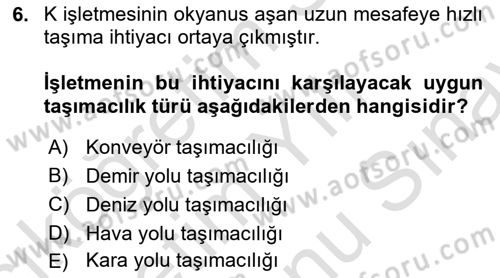 6. K işletmesinin okyanus aşan uzun mesafeye hızlı taşıma ihtiyacı ortaya çıkmıştır.

İşletmenin bu ihtiyacını karşılayacak uygun taşımacılık türü aşağıdakilerden hangisidir?

A) Konveyör taşımacılığı
B) Demir yolu taşımacılığı
C) Deniz yolu taşımacılığı
D) Hava yolu taşımacılığı
E) Kara yolu taşımacılığı

www.aofsoru.com
www.aofsoru.com
www.aofsoru.com
www.aofsoru.com